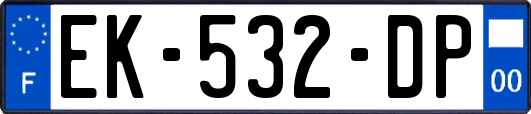 F
EK-532-DP
00